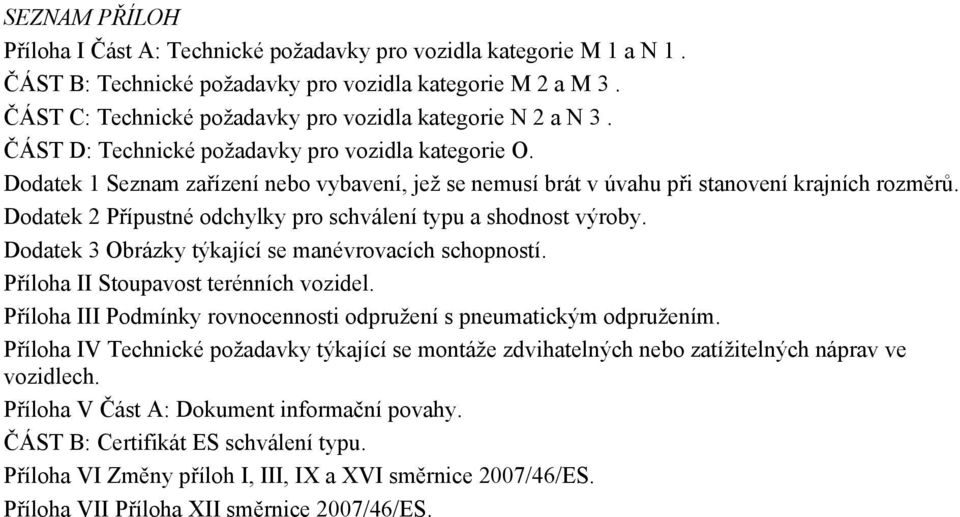 SEZNAM PŘÍLOH

Příloha I Část A: Technické požadavky pro vozidla kategorie M 1 a N 1 .

ČÁST B: Technické požadavky pro vozidla kategorie M 2 a M 3 .

ČÁST C: Technické požadavky pro vozidla kategorie N 2 a N 3 .

ČÁST D: Technické požadavky pro vozidla kategorie O.

Dodatek 1 Seznam zařízení nebo vybavení, jež se nemusí brát v úvahu při stanovení krajních rozměrů.

Dodatek 2 Přípustné odchylky pro schválení typu a shodnost výroby.

Dodatek 3 Obrázky týkající se manévrovacích schopností.

Příloha II Stoupavost terénních vozidel.

Příloha III Podmínky rovnocennosti odpružení s pneumatickým odpružením.

Příloha IV Technické požadavky týkající se montáže zdvihatelných nebo zatížitelných náprav ve vozidlech.

Příloha V Část A: Dokument informační povahy.

ČÁST B: Certifikát ES schválení typu.

Příloha VI Změny příloh I, III, IX a XVI směrnice 2007/46/ES.

Příloha VII Příloha XII směrnice 2007/46/ES.